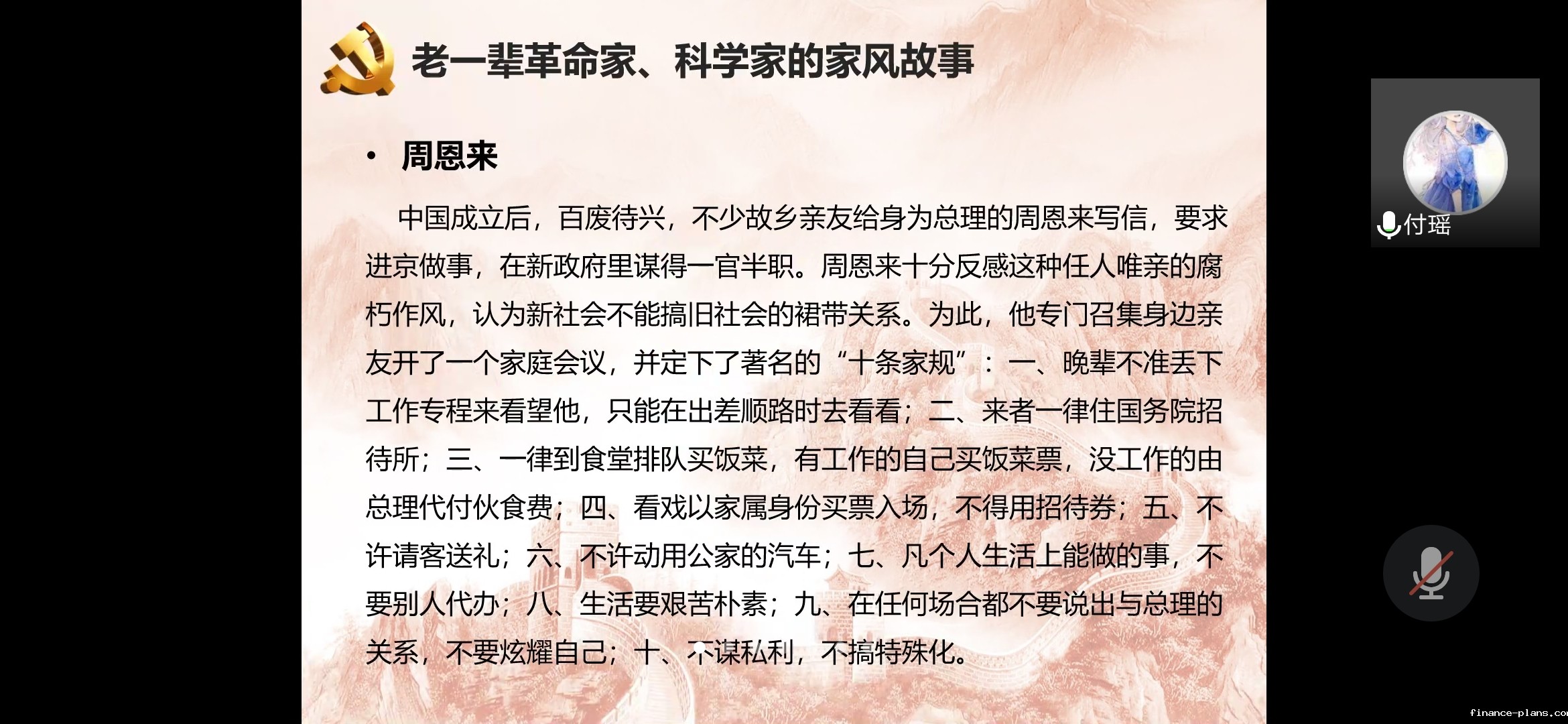 老一辈革命家、科学家的家风故事

• 周恩来

中国成立后，百废待兴，不少故乡亲友给身为总理的周恩来写信，要求进京做事，在新政府里谋得一官半职。周恩来十分反感这种任人唯亲的腐朽作风，认为新社会不能搞旧社会的裙带关系。为此，他专门召集身边亲友开了一个家庭会议，并定下了著名的“十条家规”：一、晚辈不准丢下工作专程来看望他，只能在出差顺路时去看看；二、来者一律住国务院招待所；三、一律到食堂排队买饭菜，有工作的自己买饭菜票，没工作的由总理代付伙食费；四、看戏以家属身份买票入场，不得用招待券；五、不许请客送礼；六、不许动用公家的汽车；七、凡个人生活上能做的事，不要别人代办；八、生活要艰苦朴素；九、在任何场合都不要说出与总理的关系，不要炫耀自己；十、不谋私利，不搞特殊化。

付瑶

finance-plans.co